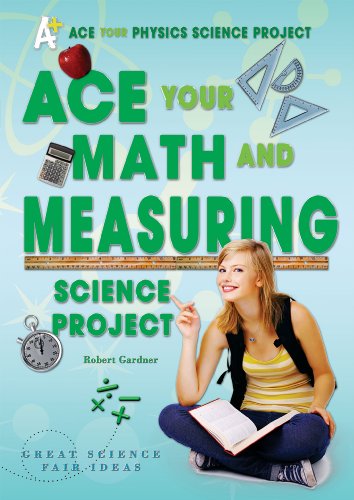 A+ ACE YOUR PHYSICS SCIENCE PROJECT

ACE YOUR MATH AND MEASURING SCIENCE PROJECT

Robert Gardner

GREAT SCIENCE FAIR IDEAS